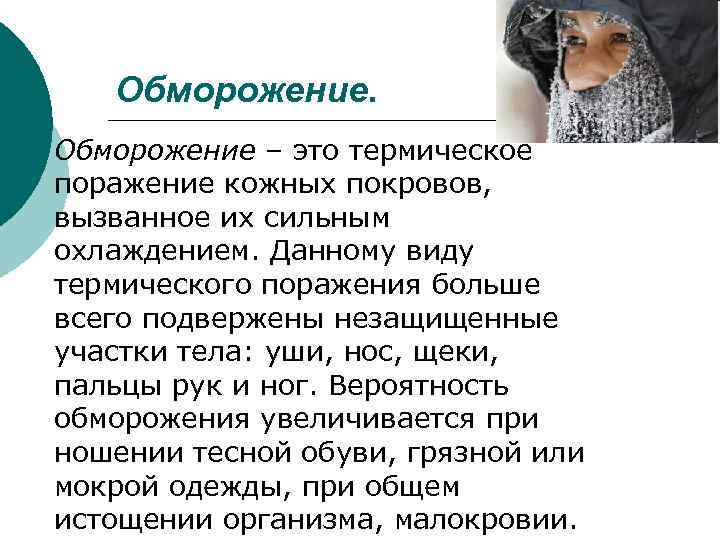 Обморожение.

Обморожение – это термическое поражение кожных покровов, вызванное их сильным охлаждением. Данному виду термического поражения больше всего подвержены незащищенные участки тела: уши, нос, щеки, пальцы рук и ног. Вероятность обморожения увеличивается при ношении тесной обуви, грязной или мокрой одежды, при общем истощении организма, малокровии.